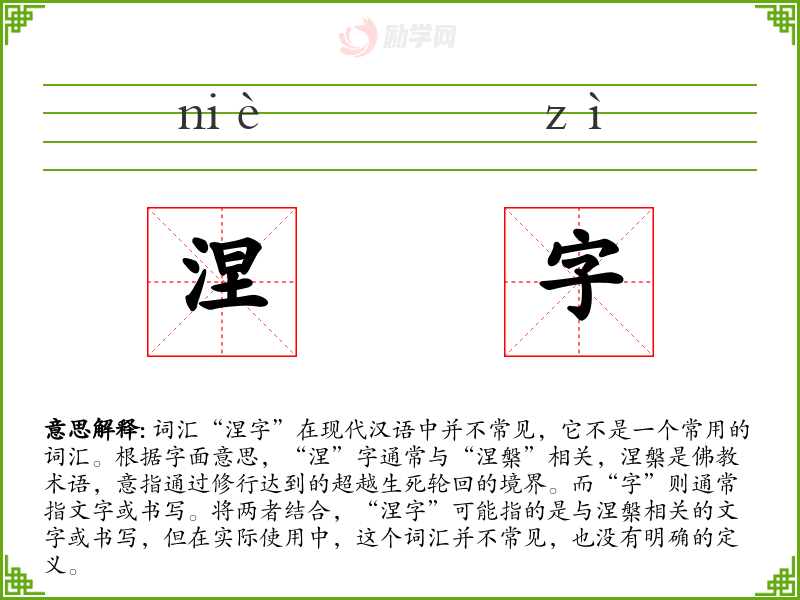 励学网

ni è

z ì

涅

字

意思解释: 词汇“涅字”在现代汉语中并不常见，它不是一个常用的词汇。根据字面意思，“涅”字通常与“涅槃”相关，涅槃是佛教术语，意指通过修行达到的超越生死轮回的境界。而“字”则通常指文字或书写。将两者结合，“涅字”可能指的是与涅槃相关的文字或书写，但在实际使用中，这个词汇并不常见，也没有明确的定义。